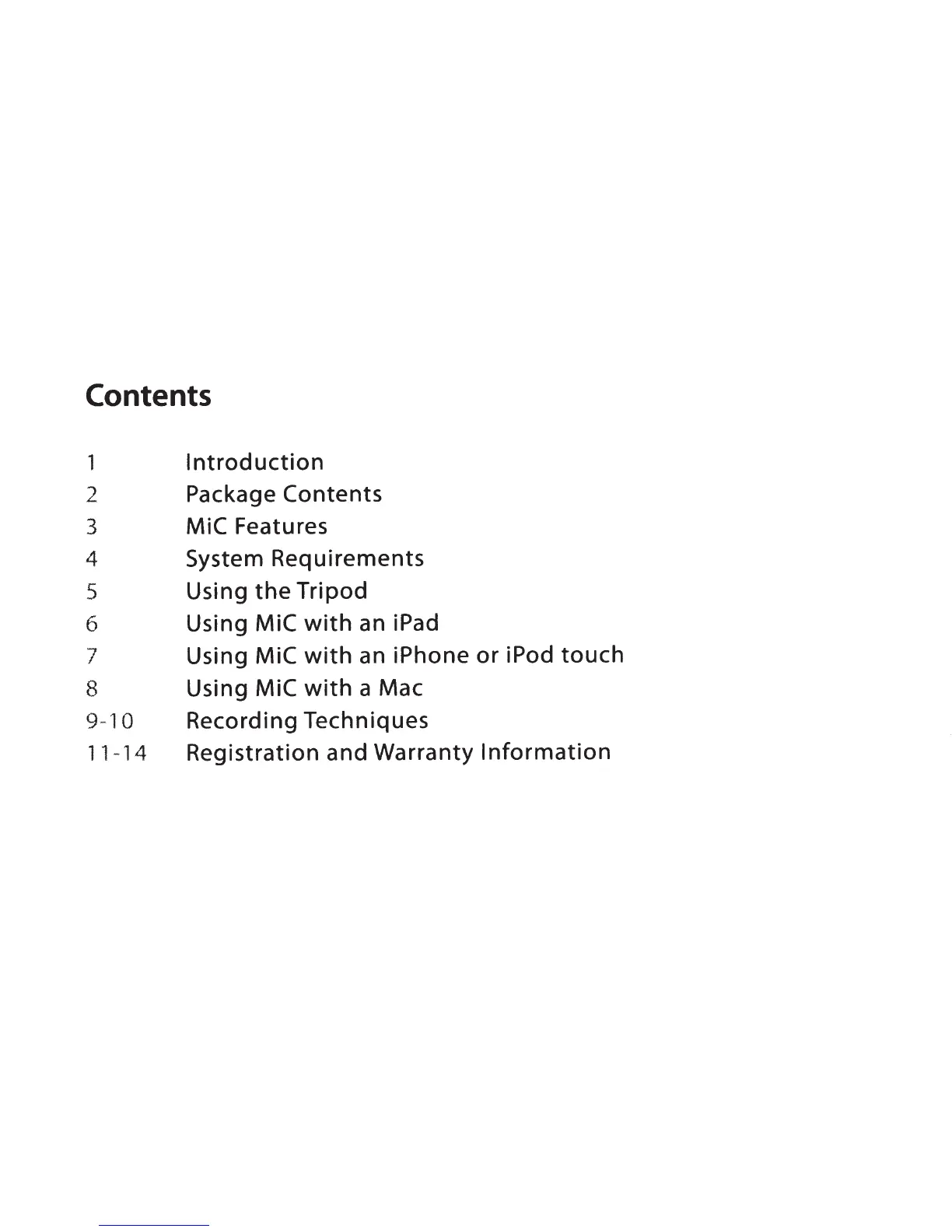 Contents

1 Introduction
2 Package Contents
3 MiC Features
4 System Requirements
5 Using the Tripod
6 Using MiC with an iPad
7 Using MiC with an iPhone or iPod touch
8 Using MiC with a Mac
9-10 Recording Techniques
11-14 Registration and Warranty Information